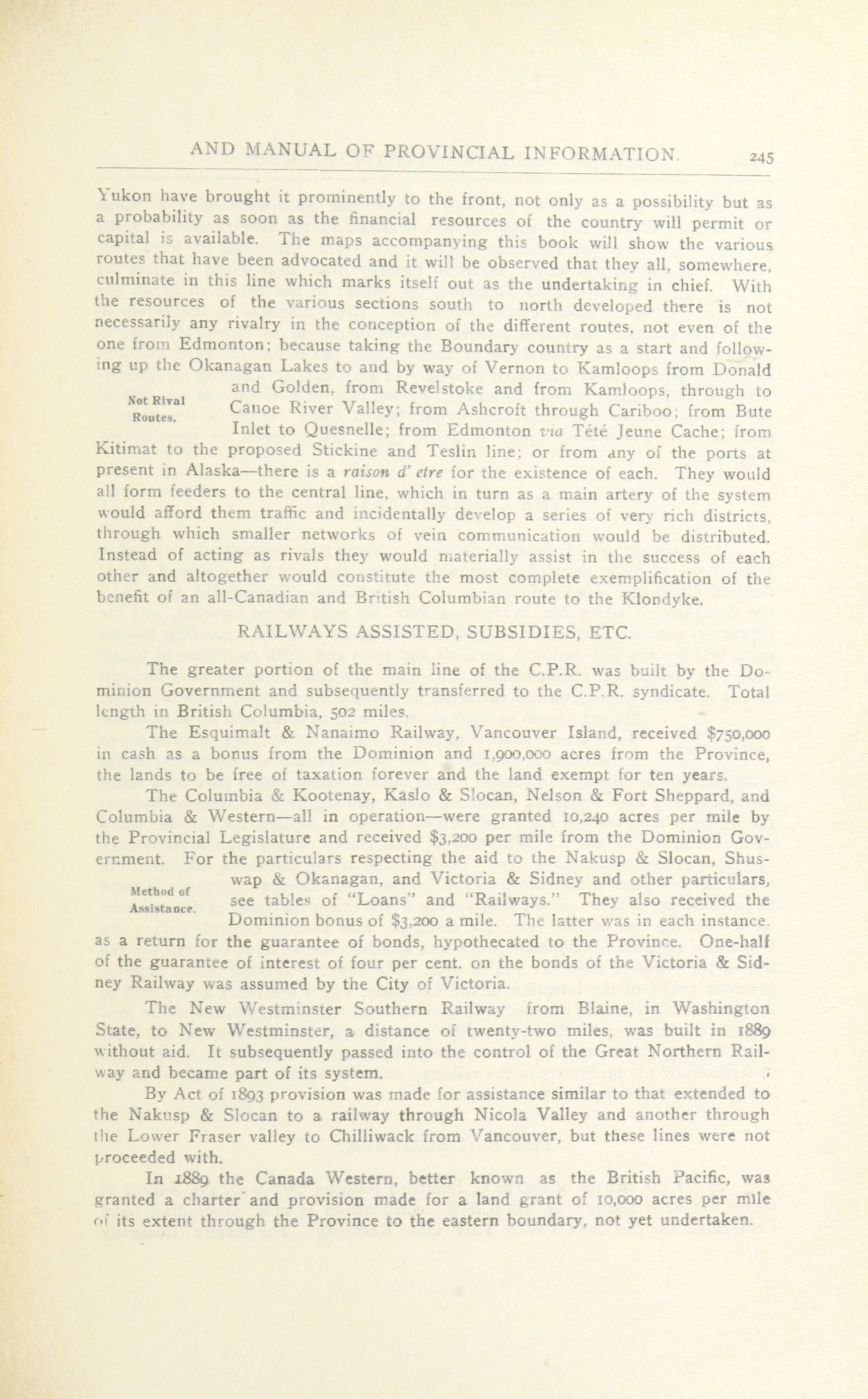 AND MANUAL OF PROVINCIAL INFORMATION. 245

Yukon have brought it prominently to the front, not only as a possibility but as a probability as soon as the financial resources of the country will permit or capital is available. The maps accompanying this book will show the various routes that have been advocated and it will be observed that they all, somewhere, culminate in this line which marks itself out as the undertaking in chief. With the resources of the various sections south to north developed there is not necessarily any rivalry in the conception of the different routes, not even of the one from Edmonton; because taking the Boundary country as a start and following up the Okanagan Lakes to and by way of Vernon to Kamloops from Donald and Golden, from Revelstoke and from Kamloops, through to Canoe River Valley; from Ashcroft through Cariboo; from Bute Inlet to Quesnelle; from Edmonton via Tété Jeune Cache; from Kitimat to the proposed Stickine and Teslin line; or from any of the ports at present in Alaska—there is a raison d' etre for the existence of each. They would all form feeders to the central line, which in turn as a main artery of the system would afford them traffic and incidentally develop a series of very rich districts, through which smaller networks of vein communication would be distributed. Instead of acting as rivals they would materially assist in the success of each other and altogether would constitute the most complete exemplification of the benefit of an all-Canadian and British Columbian route to the Klondyke.

Not Rival Routes.

RAILWAYS ASSISTED, SUBSIDIES, ETC.

The greater portion of the main line of the C.P.R. was built by the Dominion Government and subsequently transferred to the C.P.R. syndicate. Total length in British Columbia, 502 miles.

The Esquimalt & Nanaimo Railway, Vancouver Island, received $750,000 in cash as a bonus from the Dominion and 1,900,000 acres from the Province, the lands to be free of taxation forever and the land exempt for ten years.

The Columbia & Kootenay, Kaslo & Slocan, Nelson & Fort Sheppard, and Columbia & Western—all in operation—were granted 10,240 acres per mile by the Provincial Legislature and received $3,200 per mile from the Dominion Government. For the particulars respecting the aid to the Nakusp & Slocan, Shuswap & Okanagan, and Victoria & Sidney and other particulars, see tables of "Loans" and "Railways." They also received the Dominion bonus of $3,200 a mile. The latter was in each instance. as a return for the guarantee of bonds, hypothecated to the Province. One-half of the guarantee of interest of four per cent. on the bonds of the Victoria & Sidney Railway was assumed by the City of Victoria.

Method of Assistance.

The New Westminster Southern Railway from Blaine, in Washington State, to New Westminster, a distance of twenty-two miles, was built in 1889 without aid. It subsequently passed into the control of the Great Northern Railway and became part of its system.

By Act of 1893 provision was made for assistance similar to that extended to the Nakusp & Slocan to a railway through Nicola Valley and another through the Lower Fraser valley to Chilliwack from Vancouver, but these lines were not proceeded with.

In 1889 the Canada Western, better known as the British Pacific, was granted a charter and provision made for a land grant of 10,000 acres per mile of its extent through the Province to the eastern boundary, not yet undertaken.